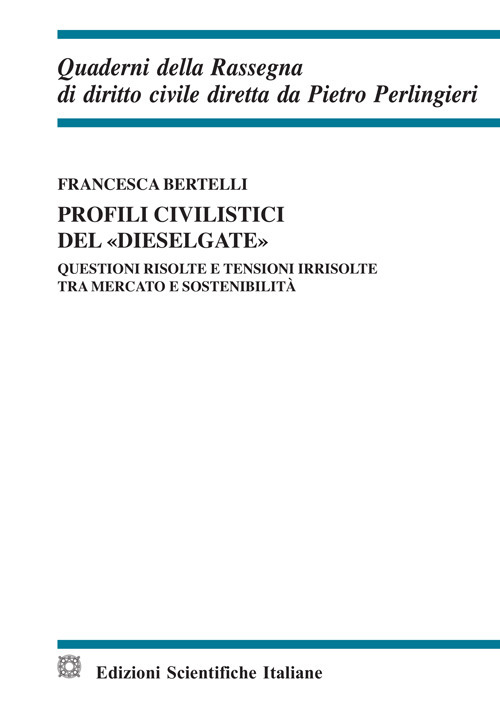 Quaderni della Rassegna
di diritto civile diretta da Pietro Perlingieri

FRANCESCA BERTELLI

PROFILI CIVILISTICI
DEL «DIESELGATE»

QUESTIONI RISOLTE E TENSIONI IRRISOLTE
TRA MERCATO E SOSTENIBILITÀ

Edizioni Scientifiche Italiane